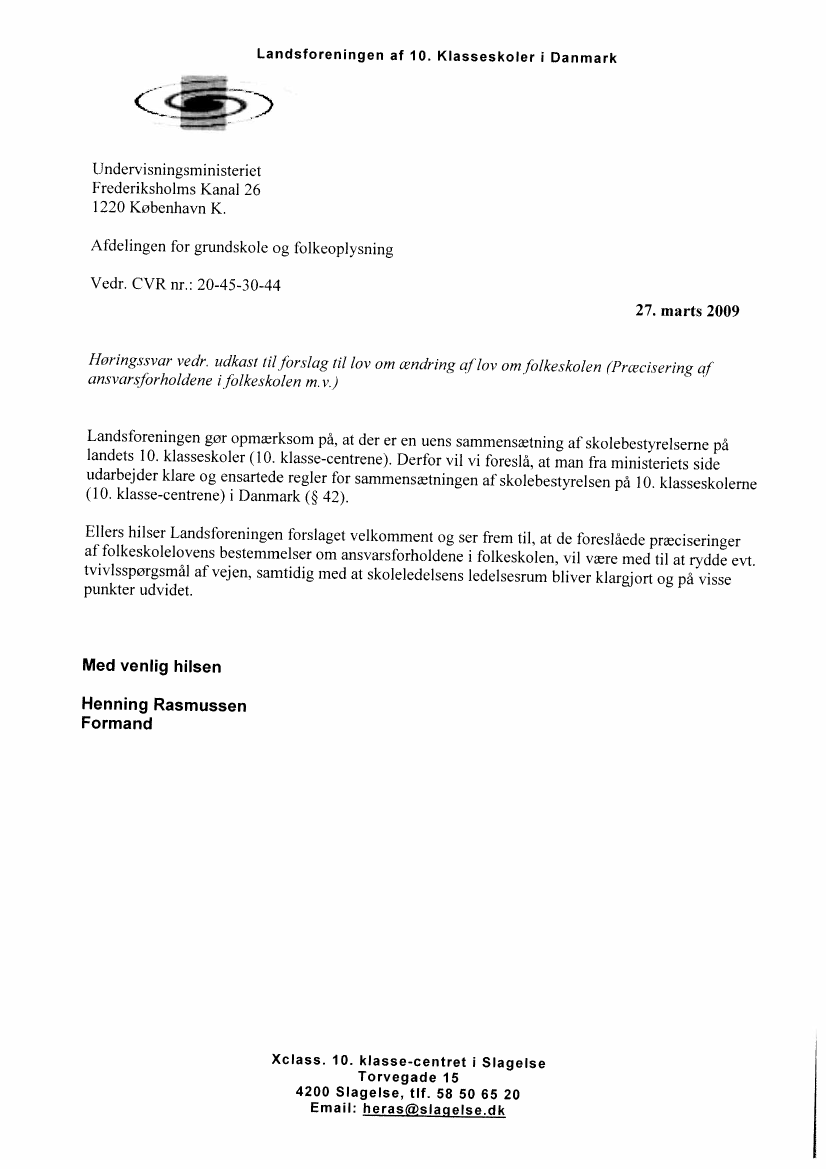 Landsforeningen af 10. Klasseskoler i Danmark

Undervisningsministeriet
Frederiksholms Kanal 26
1220 København K.

Afdelingen for grundskole og folkeoplysning

Vedr. CVR nr.: 20-45-30-44

27. marts 2009

Høringssvar vedr. udkast til forslag til lov om ændring af lov om folkeskolen (Præcisering af ansvarsforholdene i folkeskolen m.v.)

Landsforeningen gør opmærksom på, at der er en uens sammensætning af skolebestyrelserne på landets 10. klasseskoler (10. klasse-centrene). Derfor vil vi foreslå, at man fra ministeriets side udarbejder klare og ensartede regler for sammensætningen af skolebestyrelsen på 10. klasseskolerne (10. klasse-centrene) i Danmark (§ 42).

Ellers hilser Landsforeningen forslaget velkomment og ser frem til, at de foreslåede præciseringer af folkeskolelovens bestemmelser om ansvarsforholdene i folkeskolen, vil være med til at rydde evt. tvivlsspørgsmål af vejen, samtidig med at skoleledelsens ledelsesrum bliver klargjort og på visse punkter udvidet.

Med venlig hilsen

Henning Rasmussen
Formand

Xclass. 10. klasse-centret i Slagelse
Torvegade 15
4200 Slagelse, tlf. 58 50 65 20
Email: heras@slagelse.dk